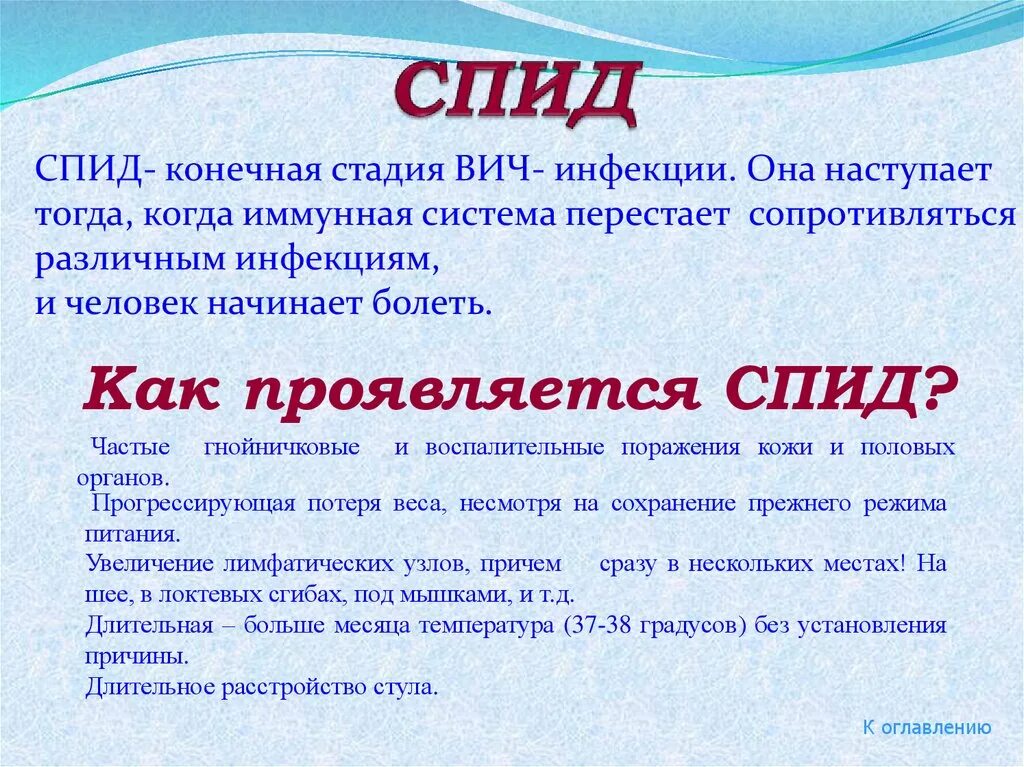 СПИД

СПИД- конечная стадия ВИЧ- инфекции. Она наступает тогда, когда иммунная система перестает сопротивляться различным инфекциям,
и человек начинает болеть.

Как проявляется СПИД?

Частые гнойничковые и воспалительные поражения кожи и половых органов.

Прогрессирующая потеря веса, несмотря на сохранение прежнего режима питания.

Увеличение лимфатических узлов, причем сразу в нескольких местах! На шее, в локтевых сгибах, под мышками, и т.д.

Длительная – больше месяца температура (37-38 градусов) без установления причины.

Длительное расстройство стула.

К оглавлению